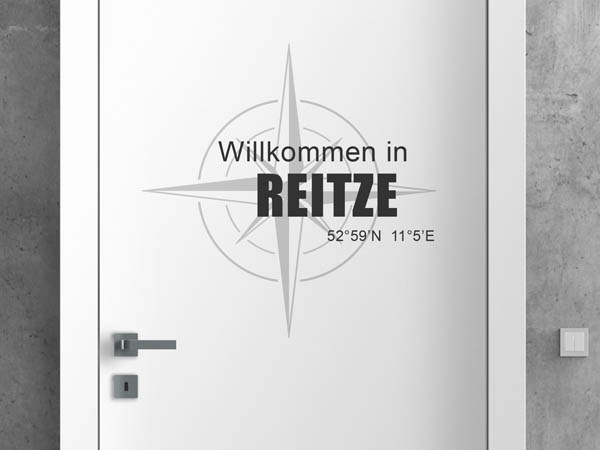 Willkommen in
REITZE
52°59'N 11°5'E